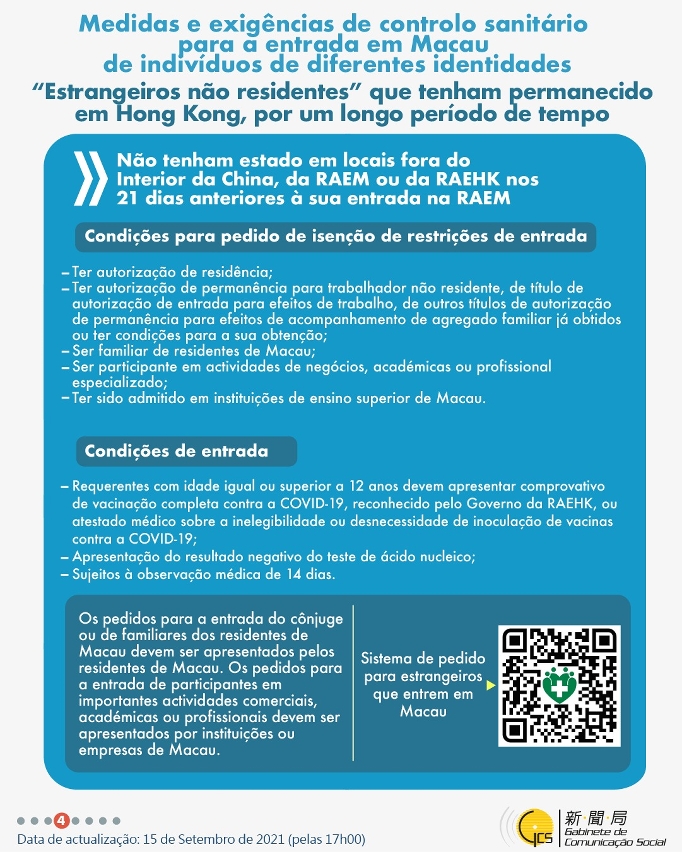 Medidas e exigências de controlo sanitário para a entrada em Macau de indivíduos de diferentes identidades

"Estrangeiros não residentes" que tenham permanecido em Hong Kong, por um longo período de tempo

Não tenham estado em locais fora do Interior da China, da RAEM ou da RAEHK nos 21 dias anteriores à sua entrada na RAEM

Condições para pedido de isenção de restrições de entrada

– Ter autorização de residência;
– Ter autorização de permanência para trabalhador não residente, de título de autorização de entrada para efeitos de trabalho, de outros títulos de autorização de permanência para efeitos de acompanhamento de agregado familiar já obtidos ou ter condições para a sua obtenção;
– Ser familiar de residentes de Macau;
– Ser participante em actividades de negócios, académicas ou profissional especializado;
– Ter sido admitido em instituições de ensino superior de Macau.

Condições de entrada

– Requerentes com idade igual ou superior a 12 anos devem apresentar comprovativo de vacinação completa contra a COVID-19, reconhecido pelo Governo da RAEHK, ou atestado médico sobre a inelegibilidade ou desnecessidade de inoculação de vacinas contra a COVID-19;
– Apresentação do resultado negativo do teste de ácido nucleico;
– Sujeitos à observação médica de 14 dias.

Os pedidos para a entrada do cônjuge ou de familiares dos residentes de Macau devem ser apresentados pelos residentes de Macau. Os pedidos para a entrada de participantes em importantes actividades comerciais, académicas ou profissionais devem ser apresentados por instituições ou empresas de Macau.

Sistema de pedido para estrangeiros que entrem em Macau

4

Data de actualização: 15 de Setembro de 2021 (pelas 17h00)

GCS 新聞局 Gabinete de Comunicação Social